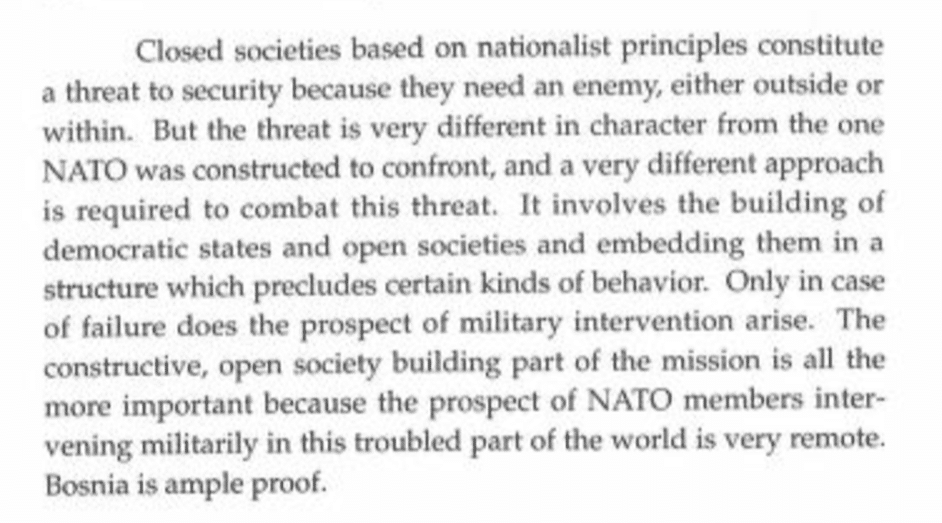 Closed societies based on nationalist principles constitute a threat to security because they need an enemy, either outside or within. But the threat is very different in character from the one NATO was constructed to confront, and a very different approach is required to combat this threat. It involves the building of democratic states and open societies and embedding them in a structure which precludes certain kinds of behavior. Only in case of failure does the prospect of military intervention arise. The constructive, open society building part of the mission is all the more important because the prospect of NATO members intervening militarily in this troubled part of the world is very remote. Bosnia is ample proof.